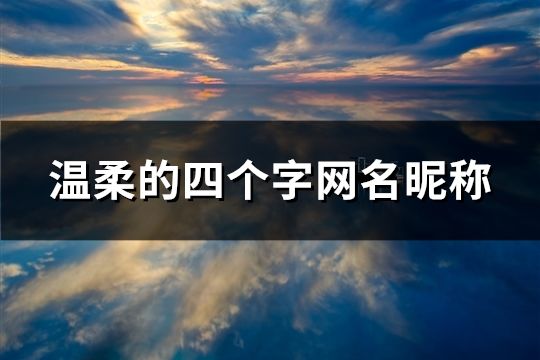 温柔的四个字网名昵称